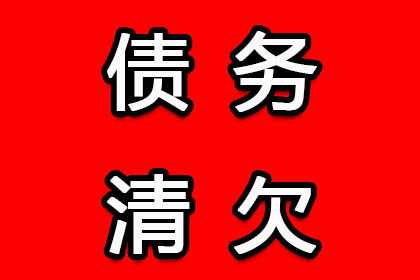 债务
清欠